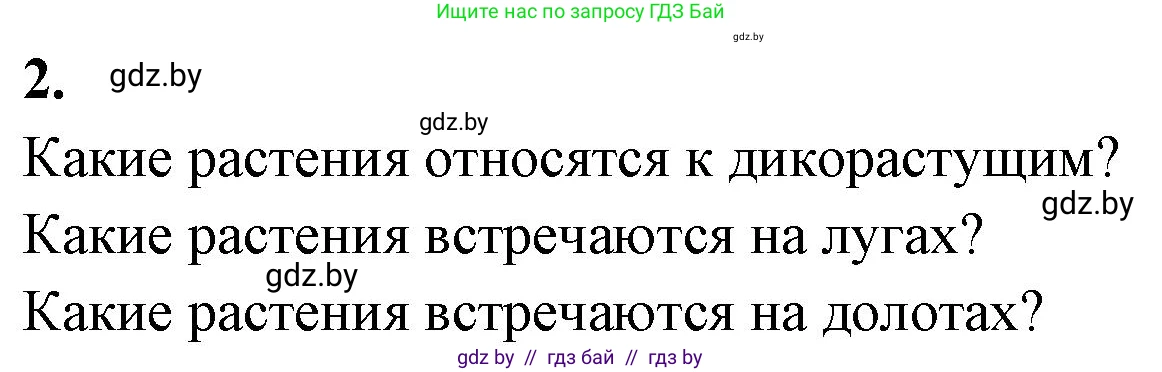 Ищите нас по запросу ГДЗ Бай

gdz.by

2. gdz.by

gdz.by

Какие растения относятся к дикорастущим?

gdz.by

Какие растения встречаются на лугах?

gdz.by

Какие растения встречаются на долотах?

gdz by // гдз бай // гдз by